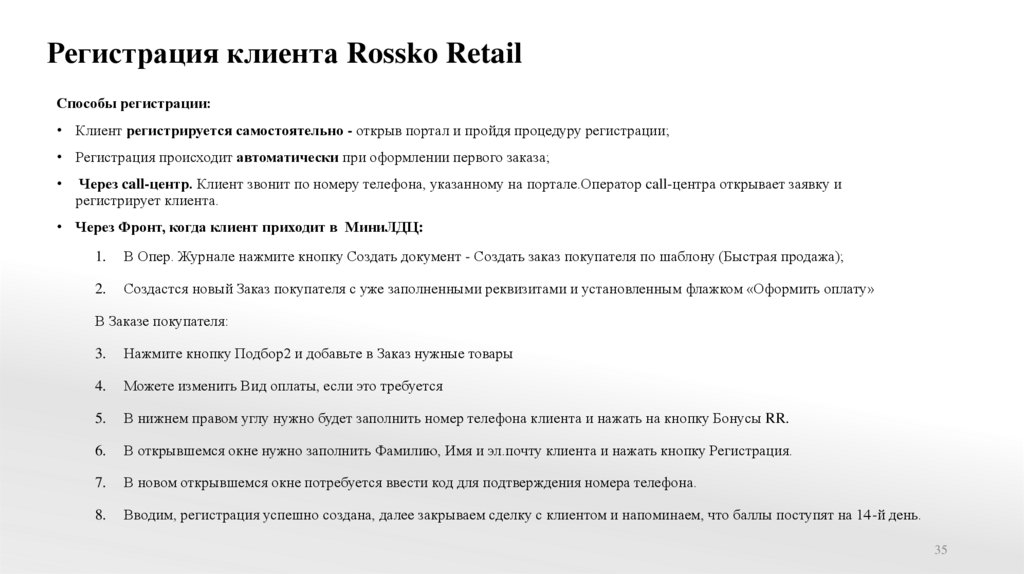 Регистрация клиента Rossko Retail

Способы регистрации:

• Клиент регистрируется самостоятельно - открыв портал и пройдя процедуру регистрации;

• Регистрация происходит автоматически при оформлении первого заказа;

• Через call-центр. Клиент звонит по номеру телефона, указанному на портале.Оператор call-центра открывает заявку и регистрирует клиента.

• Через Фронт, когда клиент приходит в МиниЛДЦ:

1. В Опер. Журнале нажмите кнопку Создать документ - Создать заказ покупателя по шаблону (Быстрая продажа);

2. Создастся новый Заказ покупателя с уже заполненными реквизитами и установленным флажком «Оформить оплату»

В Заказе покупателя:

3. Нажмите кнопку Подбор2 и добавьте в Заказ нужные товары

4. Можете изменить Вид оплаты, если это требуется

5. В нижнем правом углу нужно будет заполнить номер телефона клиента и нажать на кнопку Бонусы RR.

6. В открывшемся окне нужно заполнить Фамилию, Имя и эл.почту клиента и нажать кнопку Регистрация.

7. В новом открывшемся окне потребуется ввести код для подтверждения номера телефона.

8. Вводим, регистрация успешно создана, далее закрываем сделку с клиентом и напоминаем, что баллы поступят на 14-й день.

35